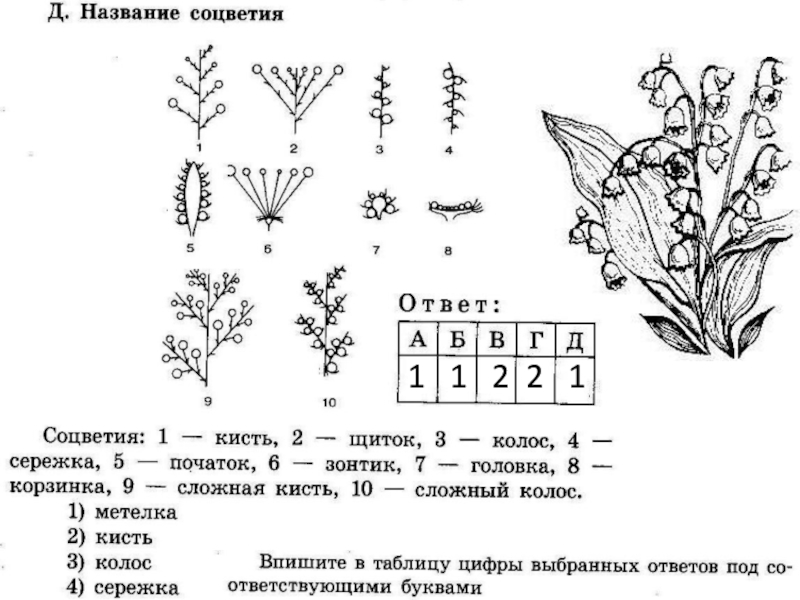 Д. Название соцветия

1 2 3 4

5 6 7 8

9 10

Ответ:

| А | Б | В | Г | Д |
|---|---|---|---|---|
| 1 | 1 | 2 | 2 | 1 |

Соцветия: 1 — кисть, 2 — щиток, 3 — колос, 4 — сережка, 5 — початок, 6 — зонтик, 7 — головка, 8 — корзинка, 9 — сложная кисть, 10 — сложный колос.

1) метелка
2) кисть
3) колос
4) сережка

Впишите в таблицу цифры выбранных ответов под соответствующими буквами